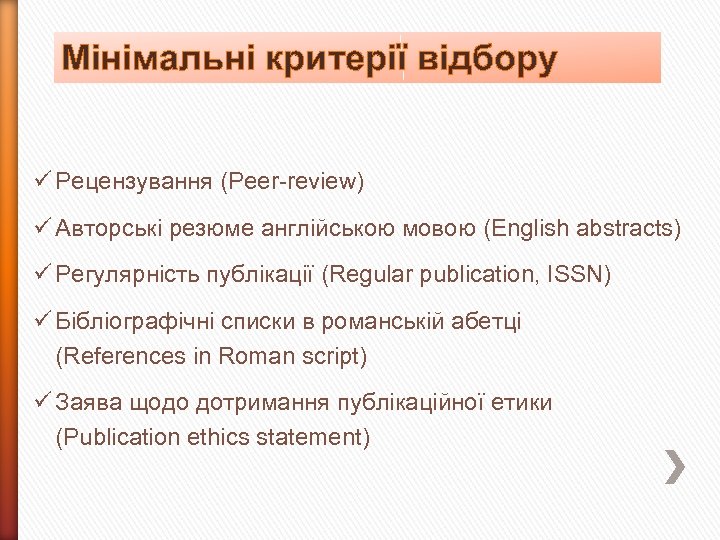 Мінімальні критерії відбору

✓ Рецензування (Peer-review)

✓ Авторські резюме англійською мовою (English abstracts)

✓ Регулярність публікації (Regular publication, ISSN)

✓ Бібліографічні списки в романській абетці (References in Roman script)

✓ Заява щодо дотримання публікаційної етики (Publication ethics statement)